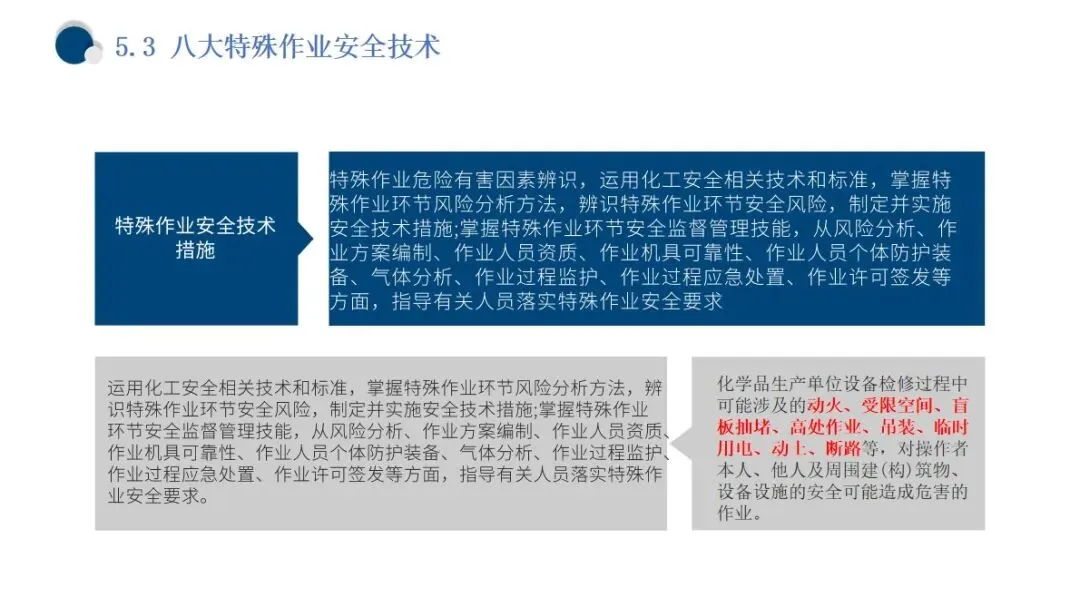 5.3 八大特殊作业安全技术

特殊作业安全技术措施

特殊作业危险有害因素辨识，运用化工安全相关技术和标准，掌握特殊作业环节风险分析方法，辨识特殊作业环节安全风险，制定并实施安全技术措施;掌握特殊作业环节安全监督管理技能，从风险分析、作业方案编制、作业人员资质、作业机具可靠性、作业人员个体防护装备、气体分析、作业过程监护、作业过程应急处置、作业许可签发等方面，指导有关人员落实特殊作业安全要求

运用化工安全相关技术和标准，掌握特殊作业环节风险分析方法，辨识特殊作业环节安全风险，制定并实施安全技术措施;掌握特殊作业环节安全监督管理技能，从风险分析、作业方案编制、作业人员资质、作业机具可靠性、作业人员个体防护装备、气体分析、作业过程监护、作业过程应急处置、作业许可签发等方面，指导有关人员落实特殊作业安全要求。

化学品生产单位设备检修过程中可能涉及的动火、受限空间、盲板抽堵、高处作业、吊装、临时用电、动土、断路等，对操作者本人、他人及周围建(构)筑物、设备设施的安全可能造成危害的作业。